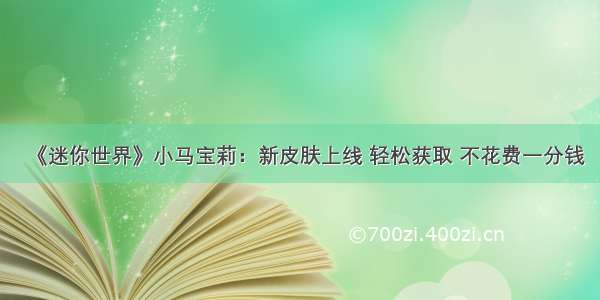 《迷你世界》小马宝莉：新皮肤上线 轻松获取 不花费一分钱

©700zi.400zi.cn